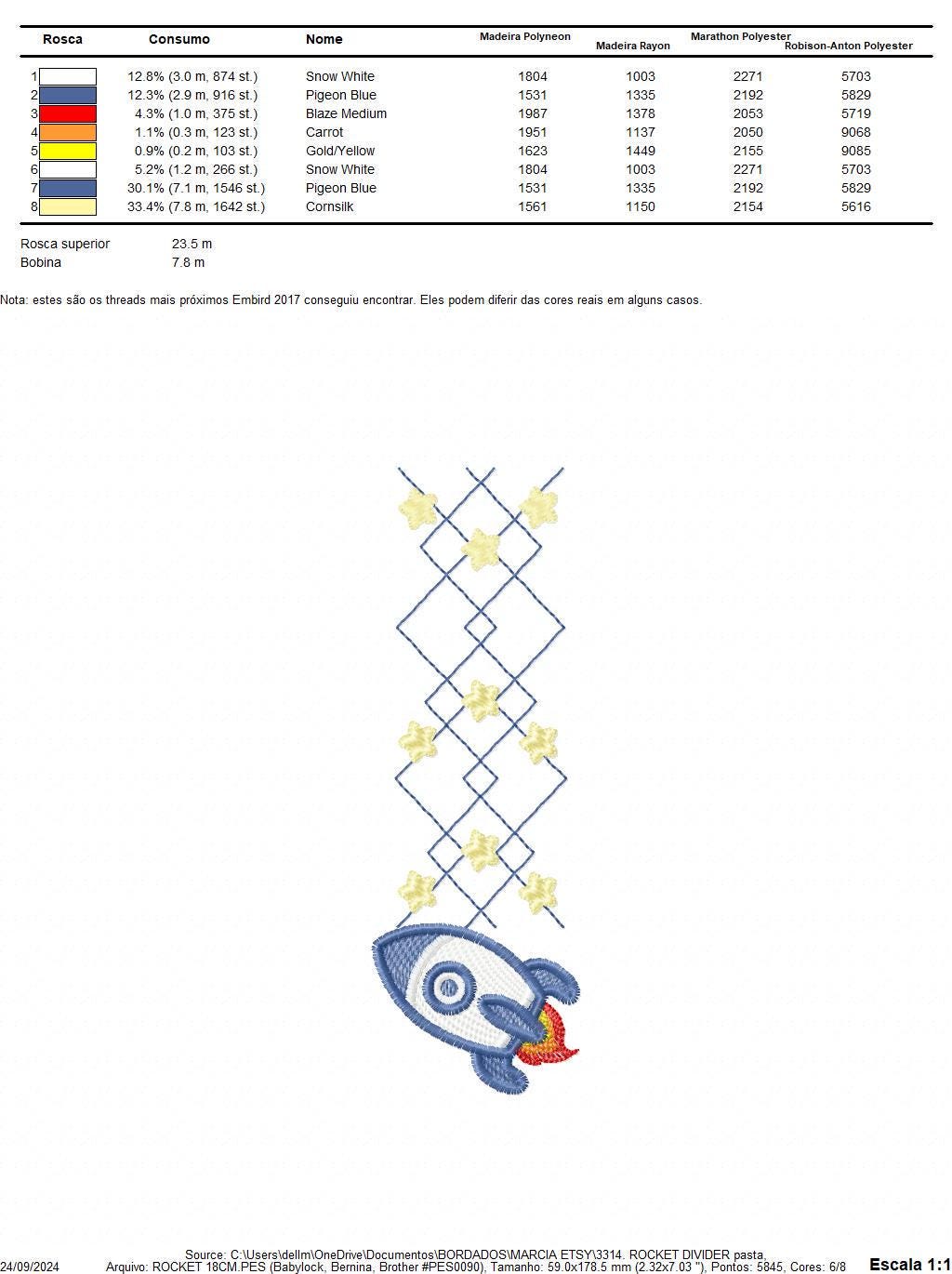 | Rosca | Consumo | Nome | Madeira Polyneon | Madeira Rayon | Marathon Polyester | Robison-Anton Polyester |
|---|---|---|---|---|---|---|
| 1 | 12.8% (3.0 m, 874 st.) | Snow White | 1804 | 1003 | 2271 | 5703 |
| 2 | 12.3% (2.9 m, 916 st.) | Pigeon Blue | 1531 | 1335 | 2192 | 5829 |
| 3 | 4.3% (1.0 m, 375 st.) | Blaze Medium | 1987 | 1378 | 2053 | 5719 |
| 4 | 1.1% (0.3 m, 123 st.) | Carrot | 1951 | 1137 | 2050 | 9068 |
| 5 | 0.9% (0.2 m, 103 st.) | Gold/Yellow | 1623 | 1449 | 2155 | 9085 |
| 6 | 5.2% (1.2 m, 266 st.) | Snow White | 1804 | 1003 | 2271 | 5703 |
| 7 | 30.1% (7.1 m, 1546 st.) | Pigeon Blue | 1531 | 1335 | 2192 | 5829 |
| 8 | 33.4% (7.8 m, 1642 st.) | Cornsilk | 1561 | 1150 | 2154 | 5616 |

Rosca superior 23.5 m
Bobina 7.8 m

Nota: estes são os threads mais próximos Embird 2017 conseguiu encontrar. Eles podem diferir das cores reais em alguns casos.

Source: C:\Users\dellm\OneDrive\Documentos\BORDADOS\MARCIA ETSY\3314. ROCKET DIVIDER pasta,
24/09/2024 Arquivo: ROCKET 18CM.PES (Babylock, Bernina, Brother #PES0090), Tamanho: 59.0x178.5 mm (2.32x7.03 "), Pontos: 5845, Cores: 6/8 Escala 1:1